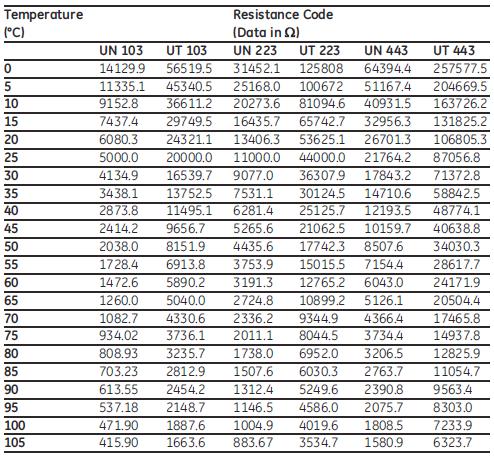 | Temperature (°C) | Resistance Code (Data in Ω) | | | | | |
|---|---|---|---|---|---|---|
| | UN 103 | UT 103 | UN 223 | UT 223 | UN 443 | UT 443 |
| 0 | 14129.9 | 56519.5 | 31452.1 | 125808 | 64394.4 | 257577.5 |
| 5 | 11335.1 | 45340.5 | 25168.0 | 100672 | 51167.4 | 204669.5 |
| 10 | 9152.8 | 36611.2 | 20273.6 | 81094.6 | 40931.5 | 163726.2 |
| 15 | 7437.4 | 29749.5 | 16435.7 | 65742.7 | 32956.3 | 131825.2 |
| 20 | 6080.3 | 24321.1 | 13406.3 | 53625.1 | 26701.3 | 106805.3 |
| 25 | 5000.0 | 20000.0 | 11000.0 | 44000.0 | 21764.2 | 87056.8 |
| 30 | 4134.9 | 16539.7 | 9077.0 | 36307.9 | 17843.2 | 71372.8 |
| 35 | 3438.1 | 13752.5 | 7531.1 | 30124.5 | 14710.6 | 58842.5 |
| 40 | 2873.8 | 11495.1 | 6281.4 | 25125.7 | 12193.5 | 48774.1 |
| 45 | 2414.2 | 9656.7 | 5265.6 | 21062.5 | 10159.7 | 40638.8 |
| 50 | 2038.0 | 8151.9 | 4435.6 | 17742.3 | 8507.6 | 34030.3 |
| 55 | 1728.4 | 6913.8 | 3753.9 | 15015.5 | 7154.4 | 28617.7 |
| 60 | 1472.6 | 5890.2 | 3191.3 | 12765.2 | 6043.0 | 24171.9 |
| 65 | 1260.0 | 5040.0 | 2724.8 | 10899.2 | 5126.1 | 20504.4 |
| 70 | 1082.7 | 4330.6 | 2336.2 | 9344.9 | 4366.4 | 17465.8 |
| 75 | 934.02 | 3736.1 | 2011.1 | 8044.5 | 3734.4 | 14937.8 |
| 80 | 808.93 | 3235.7 | 1738.0 | 6952.0 | 3206.5 | 12825.9 |
| 85 | 703.23 | 2812.9 | 1507.6 | 6030.3 | 2763.7 | 11054.7 |
| 90 | 613.55 | 2454.2 | 1312.4 | 5249.6 | 2390.8 | 9563.4 |
| 95 | 537.18 | 2148.7 | 1146.5 | 4586.0 | 2075.7 | 8303.0 |
| 100 | 471.90 | 1887.6 | 1004.9 | 4019.6 | 1808.5 | 7233.9 |
| 105 | 415.90 | 1663.6 | 883.67 | 3534.7 | 1580.9 | 6323.7 |